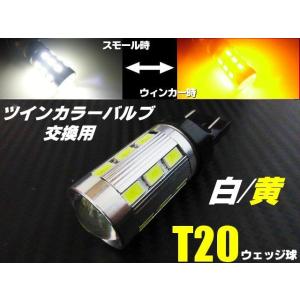 スモール時

ウィンカー時

ツインカラーバルブ
交換用

白/黄

T20 ウェッジ球